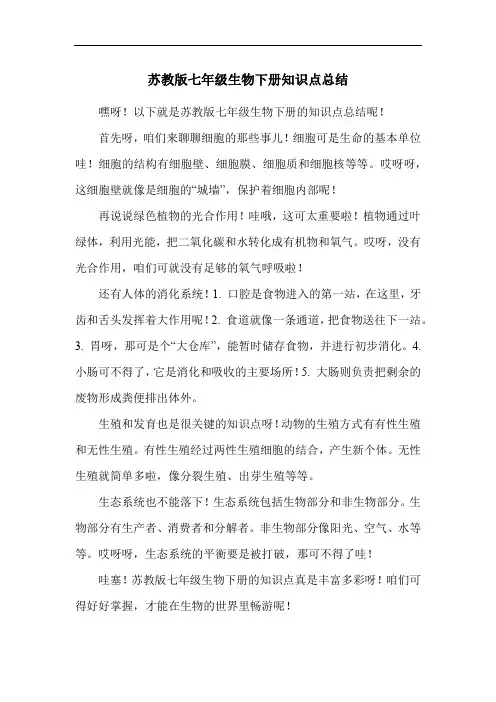 苏教版七年级生物下册知识点总结

嘿呀！以下就是苏教版七年级生物下册的知识点总结呢！

首先呀，咱们来聊聊细胞的那些事儿！细胞可是生命的基本单位哇！细胞的结构有细胞壁、细胞膜、细胞质和细胞核等等。哎呀呀，这细胞壁就像是细胞的“城墙”，保护着细胞内部呢！

再说说绿色植物的光合作用！哇哦，这可太重要啦！植物通过叶绿体，利用光能，把二氧化碳和水转化成有机物和氧气。哎呀，没有光合作用，咱们可就没有足够的氧气呼吸啦！

还有人体的消化系统！1. 口腔是食物进入的第一站，在这里，牙齿和舌头发挥着大作用呢！2. 食道就像一条通道，把食物送往下一站。3. 胃呀，那可是个“大仓库”，能暂时储存食物，并进行初步消化。4. 小肠可不得了，它是消化和吸收的主要场所！5. 大肠则负责把剩余的废物形成粪便排出体外。

生殖和发育也是很关键的知识点呀！动物的生殖方式有有性生殖和无性生殖。有性生殖经过两性生殖细胞的结合，产生新个体。无性生殖就简单多啦，像分裂生殖、出芽生殖等等。

生态系统也不能落下！生态系统包括生物部分和非生物部分。生物部分有生产者、消费者和分解者。非生物部分像阳光、空气、水等等。哎呀呀，生态系统的平衡要是被打破，那可不得了哇！

哇塞！苏教版七年级生物下册的知识点真是丰富多彩呀！咱们可得好好掌握，才能在生物的世界里畅游呢！